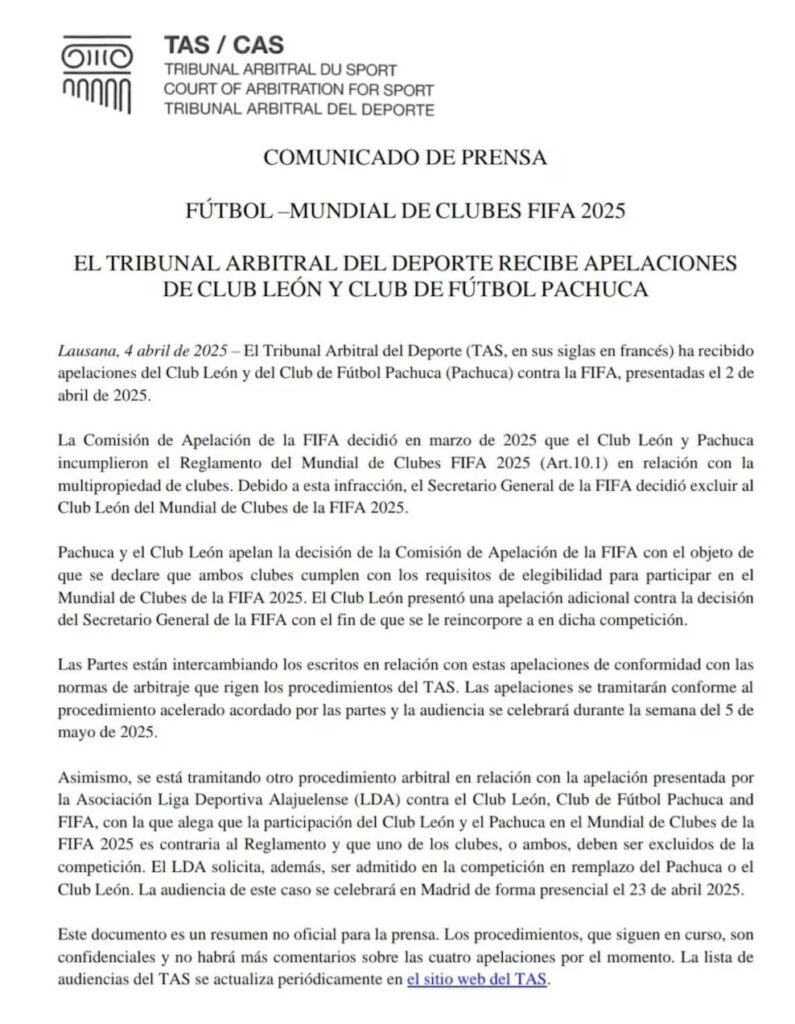 TAS / CAS
TRIBUNAL ARBITRAL DU SPORT
COURT OF ARBITRATION FOR SPORT
TRIBUNAL ARBITRAL DEL DEPORTE

COMUNICADO DE PRENSA

FÚTBOL –MUNDIAL DE CLUBES FIFA 2025

EL TRIBUNAL ARBITRAL DEL DEPORTE RECIBE APELACIONES DE CLUB LEÓN Y CLUB DE FÚTBOL PACHUCA

Lausana, 4 abril de 2025 – El Tribunal Arbitral del Deporte (TAS, en sus siglas en francés) ha recibido apelaciones del Club León y del Club de Fútbol Pachuca (Pachuca) contra la FIFA, presentadas el 2 de abril de 2025.

La Comisión de Apelación de la FIFA decidió en marzo de 2025 que el Club León y Pachuca incumplieron el Reglamento del Mundial de Clubes FIFA 2025 (Art.10.1) en relación con la multipropiedad de clubes. Debido a esta infracción, el Secretario General de la FIFA decidió excluir al Club León del Mundial de Clubes de la FIFA 2025.

Pachuca y el Club León apelan la decisión de la Comisión de Apelación de la FIFA con el objeto de que se declare que ambos clubes cumplen con los requisitos de elegibilidad para participar en el Mundial de Clubes de la FIFA 2025. El Club León presentó una apelación adicional contra la decisión del Secretario General de la FIFA con el fin de que se le reincorpore a en dicha competición.

Las Partes están intercambiando los escritos en relación con estas apelaciones de conformidad con las normas de arbitraje que rigen los procedimientos del TAS. Las apelaciones se tramitarán conforme al procedimiento acelerado acordado por las partes y la audiencia se celebrará durante la semana del 5 de mayo de 2025.

Asimismo, se está tramitando otro procedimiento arbitral en relación con la apelación presentada por la Asociación Liga Deportiva Alajuelense (LDA) contra el Club León, Club de Fútbol Pachuca and FIFA, con la que alega que la participación del Club León y el Pachuca en el Mundial de Clubes de la FIFA 2025 es contraria al Reglamento y que uno de los clubes, o ambos, deben ser excluidos de la competición. El LDA solicita, además, ser admitido en la competición en remplazo del Pachuca o el Club León. La audiencia de este caso se celebrará en Madrid de forma presencial el 23 de abril 2025.

Este documento es un resumen no oficial para la prensa. Los procedimientos, que siguen en curso, son confidenciales y no habrá más comentarios sobre las cuatro apelaciones por el momento. La lista de audiencias del TAS se actualiza periódicamente en el sitio web del TAS.